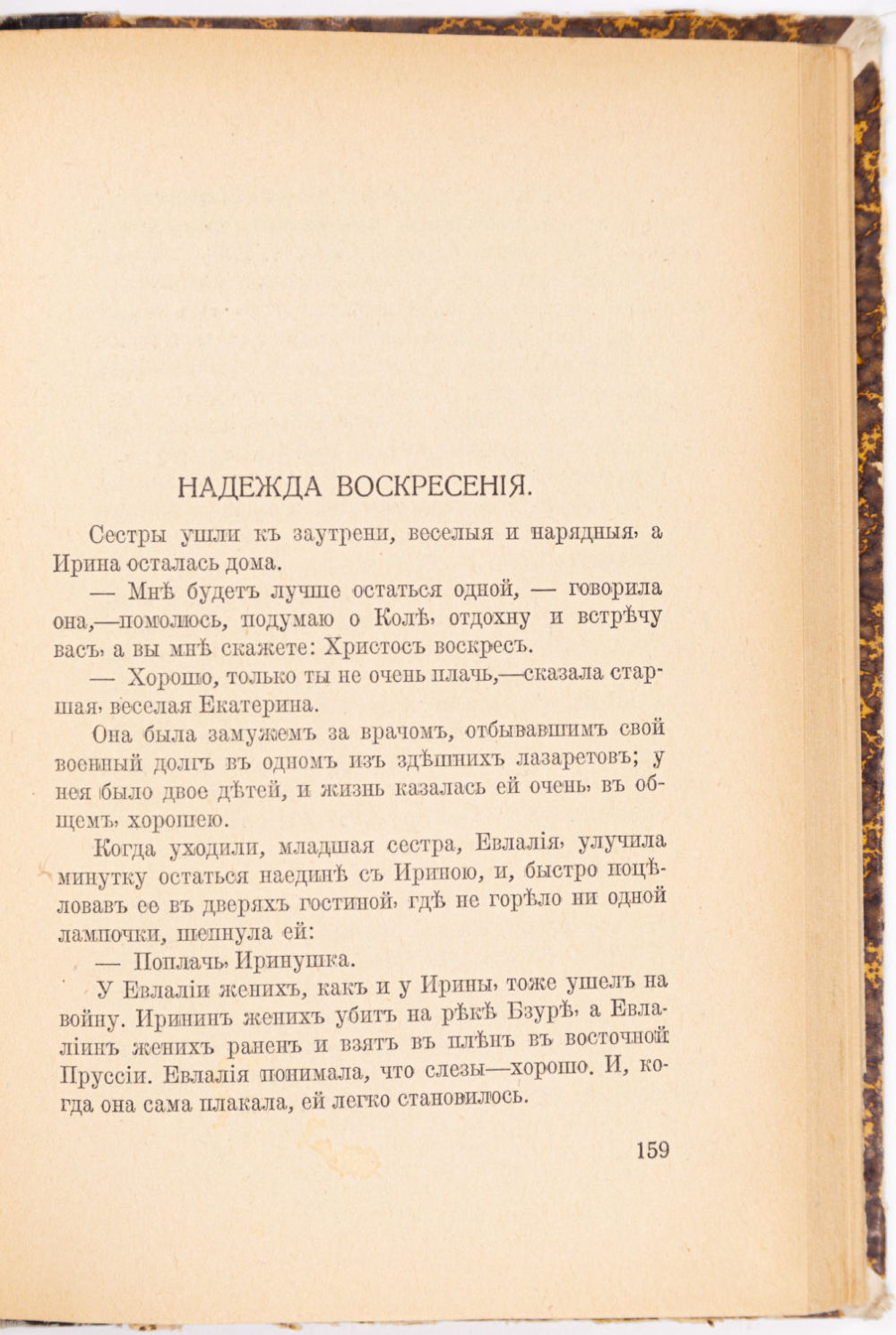 НАДЕЖДА ВОСКРЕСЕНІЯ.

Сестры ушли къ заутрени, веселыя и нарядныя, а Ирина осталась дома.

— Мнѣ будетъ лучше остаться одной, — говорила она,—помолюсь, подумаю о Колѣ, отдохну и встрѣчу васъ, а вы мнѣ скажете: Христосъ воскресъ.

— Хорошо, только ты не очень плачь,—сказала старшая, веселая Екатерина.

Она была замужемъ за врачомъ, отбывавшимъ свой военный долгъ въ одномъ изъ здѣшнихъ лазаретовъ; у нея было двое дѣтей, и жизнь казалась ей очень, въ общемъ, хорошею.

Когда уходили, младшая сестра, Евлалія, улучила минутку остаться наединѣ съ Ириною, и, быстро поцѣловавъ ее въ дверяхъ гостиной, гдѣ не горѣло ни одной лампочки, шепнула ей:

— Поплачь, Иринушка.

У Евлаліи женихъ, какъ и у Ирины, тоже ушелъ на войну. Ирининъ женихъ убитъ на рѣкѣ Бзурѣ, а Евлаліинъ женихъ раненъ и взятъ въ плѣнъ въ восточной Пруссіи. Евлалія понимала, что слезы—хорошо. И, когда она сама плакала, ей легко становилось.

159